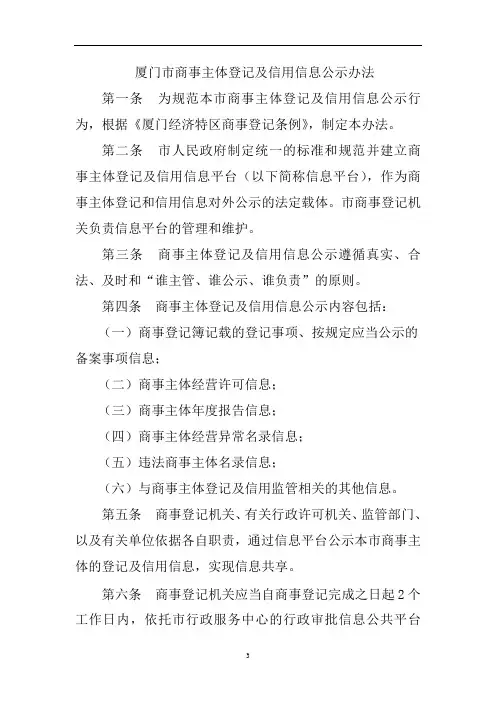 厦门市商事主体登记及信用信息公示办法

第一条　为规范本市商事主体登记及信用信息公示行为，根据《厦门经济特区商事登记条例》，制定本办法。

第二条　市人民政府制定统一的标准和规范并建立商事主体登记及信用信息平台（以下简称信息平台），作为商事主体登记和信用信息对外公示的法定载体。市商事登记机关负责信息平台的管理和维护。

第三条　商事主体登记及信用信息公示遵循真实、合法、及时和“谁主管、谁公示、谁负责”的原则。

第四条　商事主体登记及信用信息公示内容包括：

（一）商事登记簿记载的登记事项、按规定应当公示的备案事项信息；

（二）商事主体经营许可信息；

（三）商事主体年度报告信息；

（四）商事主体经营异常名录信息；

（五）违法商事主体名录信息；

（六）与商事主体登记及信用监管相关的其他信息。

第五条　商事登记机关、有关行政许可机关、监管部门、以及有关单位依据各自职责，通过信息平台公示本市商事主体的登记及信用信息，实现信息共享。

第六条　商事登记机关应当自商事登记完成之日起2个工作日内，依托市行政服务中心的行政审批信息公共平台

3